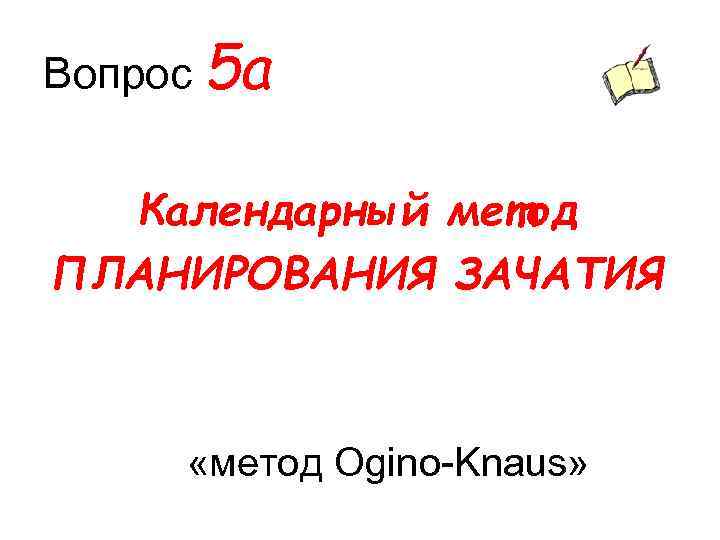 Вопрос 5а

Календарный метод ПЛАНИРОВАНИЯ ЗАЧАТИЯ

«метод Ogino-Knaus»